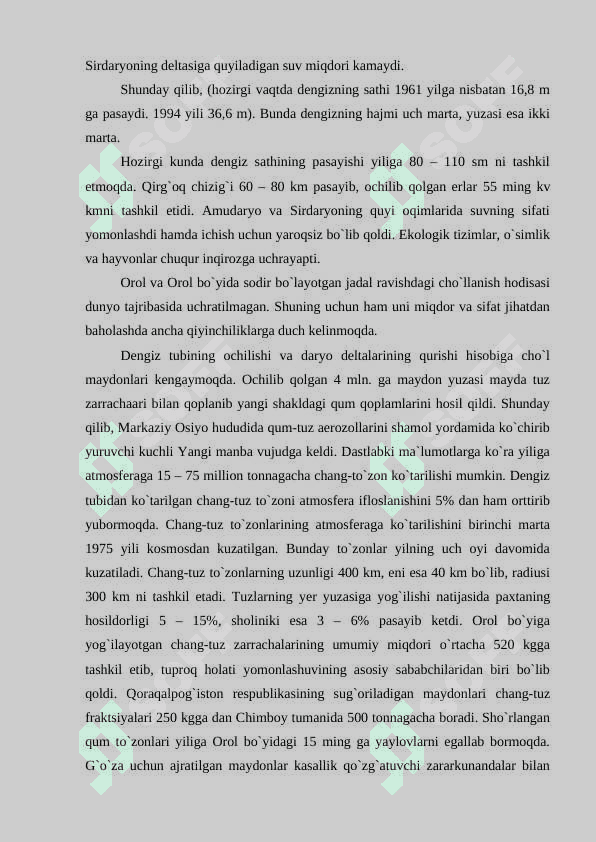 Sirdaryoning deltasiga quyiladigan suv miqdori kamaydi.

Shunday qilib, (hozirgi vaqtda dengizning sathi 1961 yilga nisbatan 16,8 m ga pasaydi. 1994 yili 36,6 m). Bunda dengizning hajmi uch marta, yuzasi esa ikki marta.

Hozirgi kunda dengiz sathining pasayishi yiliga 80 – 110 sm ni tashkil etmoqda. Qirg`oq chizig`i 60 – 80 km pasayib, ochilib qolgan erlar 55 ming kv kmni tashkil etidi. Amudaryo va Sirdaryoning quyi oqimlarida suvning sifati yomonlashdi hamda ichish uchun yaroqsiz bo`lib qoldi. Ekologik tizimlar, o`simlik va hayvonlar chuqur inqirozga uchrayapti.

Orol va Orol bo`yida sodir bo`layotgan jadal ravishdagi cho`llanish hodisasi dunyo tajribasida uchratilmagan. Shuning uchun ham uni miqdor va sifat jihatdan baholashda ancha qiyinchiliklarga duch kelinmoqda.

Dengiz tubining ochilishi va daryo deltalarining qurishi hisobiga cho`l maydonlari kengaymoqda. Ochilib qolgan 4 mln. ga maydon yuzasi mayda tuz zarrachaari bilan qoplanib yangi shakldagi qum qoplamlarini hosil qildi. Shunday qilib, Markaziy Osiyo hududida qum-tuz aerozollarini shamol yordamida ko`chirib yuruvchi kuchli Yangi manba vujudga keldi. Dastlabki ma`lumotlarga ko`ra yiliga atmosferaga 15 – 75 million tonnagacha chang-to`zon ko`tarilishi mumkin. Dengiz tubidan ko`tarilgan chang-tuz to`zoni atmosfera ifloslanishini 5% dan ham orttirib yubormoqda. Chang-tuz to`zonlarining atmosferaga ko`tarilishini birinchi marta 1975 yili kosmosdan kuzatilgan. Bunday to`zonlar yilning uch oyi davomida kuzatiladi. Chang-tuz to`zonlarning uzunligi 400 km, eni esa 40 km bo`lib, radiusi 300 km ni tashkil etadi. Tuzlarning yer yuzasiga yog`ilishi natijasida paxtaning hosildorligi 5 – 15%, sholiniki esa 3 – 6% pasayib ketdi. Orol bo`yiga yog`ilayotgan chang-tuz zarrachalarining umumiy miqdori o`rtacha 520 kgga tashkil etib, tuproq holati yomonlashuvining asosiy sababchilaridan biri bo`lib qoldi. Qoraqalpog`iston respublikasining sug`oriladigan maydonlari chang-tuz fraktsiyalari 250 kgga dan Chimboy tumanida 500 tonnagacha boradi. Sho`rlangan qum to`zonlari yiliga Orol bo`yidagi 15 ming ga yaylovlarni egallab bormoqda. G`o`za uchun ajratilgan maydonlar kasallik qo`zg`atuvchi zararkunandalar bilan